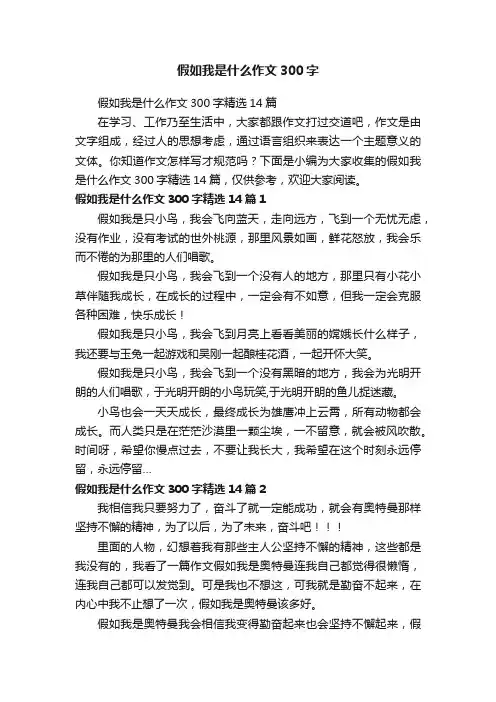 假如我是什么作文 300 字

假如我是什么作文 300 字精选 14 篇

在学习、工作乃至生活中，大家都跟作文打过交道吧，作文是由文字组成，经过人的思想考虑，通过语言组织来表达一个主题意义的文体。你知道作文怎样写才规范吗？下面是小编为大家收集的假如我是什么作文 300 字精选 14 篇，仅供参考，欢迎大家阅读。

假如我是什么作文 300 字精选 14 篇 1

假如我是只小鸟，我会飞向蓝天，走向远方，飞到一个无忧无虑，没有作业，没有考试的世外桃源，那里风景如画，鲜花怒放，我会乐而不倦的为那里的人们唱歌。

假如我是只小鸟，我会飞到一个没有人的地方，那里只有小花小草伴随我成长，在成长的过程中，一定会有不如意，但我一定会克服各种困难，快乐成长！

假如我是只小鸟，我会飞到月亮上看看美丽的嫦娥长什么样子，我还要与玉兔一起游戏和吴刚一起酿桂花酒，一起开怀大笑。

假如我是只小鸟，我会飞到一个没有黑暗的地方，我会为光明开朗的人们唱歌，于光明开朗的小鸟玩笑,于光明开朗的鱼儿捉迷藏。

小鸟也会一天天成长，最终成长为雄鹰冲上云霄，所有动物都会成长。而人类只是在茫茫沙漠里一颗尘埃，一不留意，就会被风吹散。时间呀，希望你慢点过去，不要让我长大，我希望在这个时刻永远停留，永远停留...

假如我是什么作文 300 字精选 14 篇 2

我相信我只要努力了，奋斗了就一定能成功，就会有奥特曼那样坚持不懈的精神，为了以后，为了未来，奋斗吧！！！

里面的人物，幻想着我有那些主人公坚持不懈的精神，这些都是我没有的，我看了一篇作文假如我是奥特曼连我自己都觉得很懒惰，连我自己都可以发觉到。可是我也不想这，可我就是勤奋不起来，在内心中我不止想了一次，假如我是奥特曼该多好。

假如我是奥特曼我会相信我变得勤奋起来也会坚持不懈起来，假